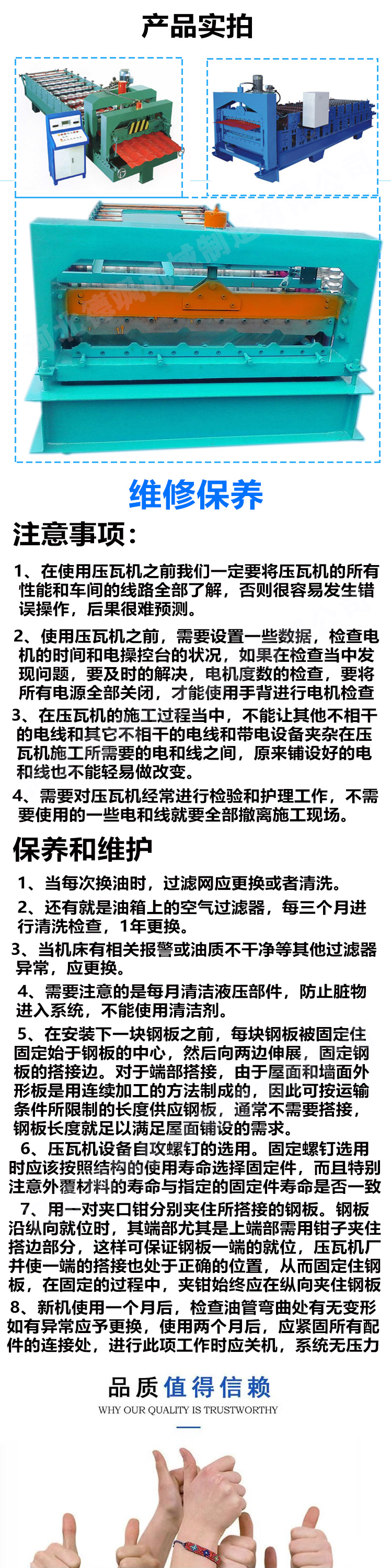 产品实拍

维修保养

注意事项：

1、在使用压瓦机之前我们一定要将压瓦机的所有性能和车间的线路全部了解，否则很容易发生错误操作，后果很难预测。

2、使用压瓦机之前，需要设置一些数据，检查电机的时间和电操控台的状况，如果在检查当中发现问题，要及时的解决，电机度数的检查，要将所有电源全部关闭，才能使用手背进行电机检查

3、在压瓦机的施工过程当中，不能让其他不相干的电线和其它不相干的电线和带电设备夹杂在压瓦机施工所需要的电和线之间，原来铺设好的电和线也不能轻易做改变。

4、需要对压瓦机经常进行检验和护理工作，不需要使用的一些电和线就要全部撤离施工现场。

保养和维护

1、当每次换油时，过滤网应更换或者清洗。

2、还有就是油箱上的空气过滤器，每三个月进行清洗检查，1年更换。

3、当机床有相关报警或油质不干净等其他过滤器异常，应更换。

4、需要注意的是每月清洁液压部件，防止脏物进入系统，不能使用清洁剂。

5、在安装下一块钢板之前，每块钢板被固定住固定始于钢板的中心，然后向两边伸展，固定钢板的搭接边。对于端部搭接，由于屋面和墙面外形板是用连续加工的方法制成的，因此可按运输条件所限制的长度供应钢板，通常不需要搭接，钢板长度就足以满足屋面铺设的需求。

6、压瓦机设备自攻螺钉的选用。固定螺钉选用时应该按照结构的使用寿命选择固定件，而且特别注意外覆材料的寿命与指定的固定件寿命是否一致

7、用一对夹口钳分别夹住所搭接的钢板。钢板沿纵向就位时，其端部尤其是上端部需用钳子夹住搭边部分，这样可保证钢板一端的就位，压瓦机厂并使一端的搭接也处于正确的位置，从而固定住钢板，在固定的过程中，夹钳始终应在纵向夹住钢板

8、新机使用一个月后，检查油管弯曲处有无变形如有异常应予更换，使用两个月后，应紧固所有配件的连接处，进行此项工作时应关机，系统无压力

品质值得信赖
WHY OUR QUALITY IS TRUSTWORTHY